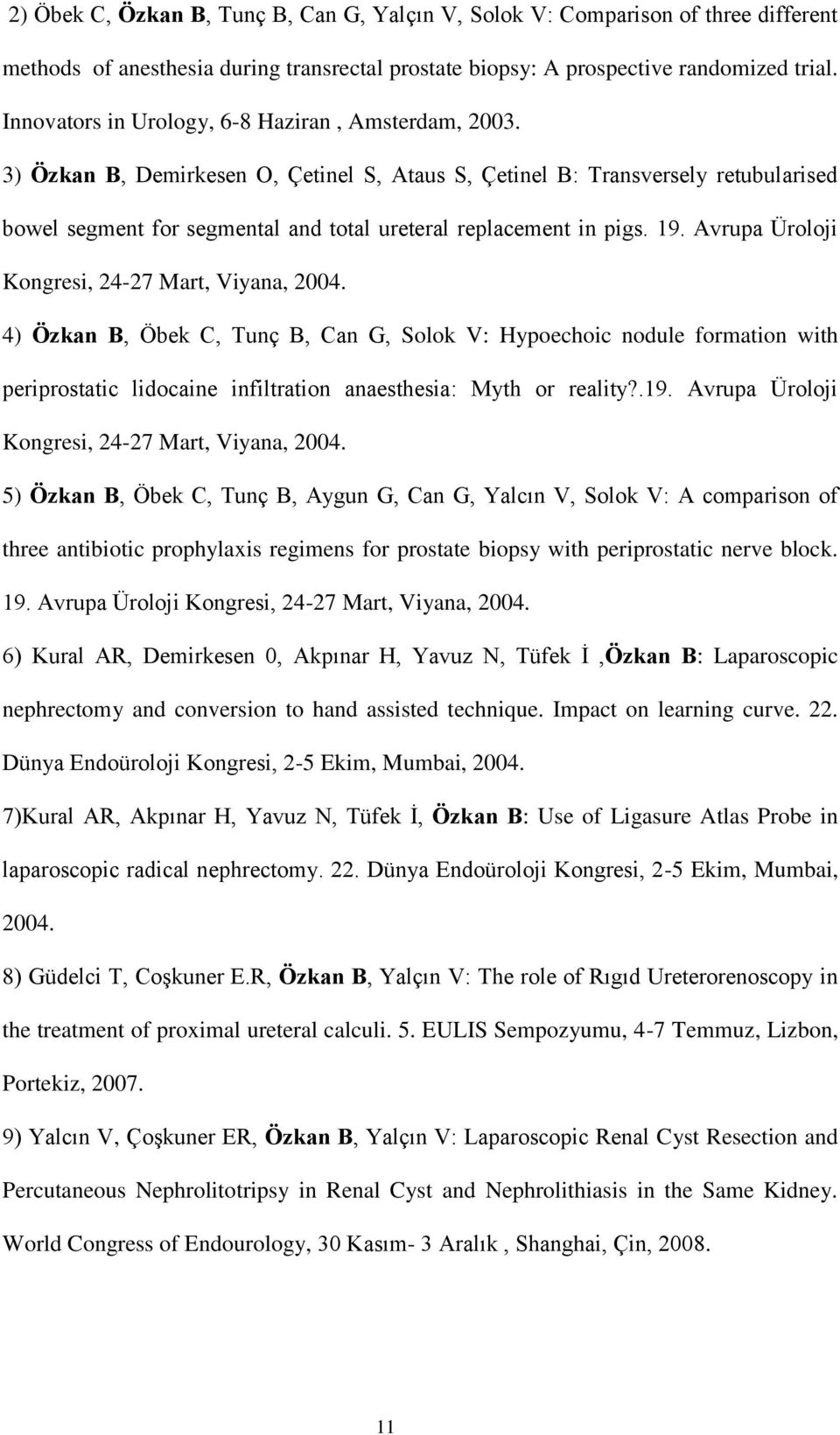 2) Öbek C, Özkan B, Tunç B, Can G, Yalçın V, Solok V: Comparison of three different methods of anesthesia during transrectal prostate biopsy: A prospective randomized trial. Innovators in Urology, 6-8 Haziran , Amsterdam, 2003.

3) Özkan B, Demirkesen O, Çetinel S, Ataus S, Çetinel B: Transversely retubularised bowel segment for segmental and total ureteral replacement in pigs. 19. Avrupa Üroloji Kongresi, 24-27 Mart, Viyana, 2004.

4) Özkan B, Öbek C, Tunç B, Can G, Solok V: Hypoechoic nodule formation with periprostatic lidocaine infiltration anaesthesia: Myth or reality?.19. Avrupa Üroloji Kongresi, 24-27 Mart, Viyana, 2004.

5) Özkan B, Öbek C, Tunç B, Aygun G, Can G, Yalcın V, Solok V: A comparison of three antibiotic prophylaxis regimens for prostate biopsy with periprostatic nerve block. 19. Avrupa Üroloji Kongresi, 24-27 Mart, Viyana, 2004.

6) Kural AR, Demirkesen 0, Akpınar H, Yavuz N, Tüfek İ ,Özkan B: Laparoscopic nephrectomy and conversion to hand assisted technique. Impact on learning curve. 22. Dünya Endoüroloji Kongresi, 2-5 Ekim, Mumbai, 2004.

7)Kural AR, Akpınar H, Yavuz N, Tüfek İ, Özkan B: Use of Ligasure Atlas Probe in laparoscopic radical nephrectomy. 22. Dünya Endoüroloji Kongresi, 2-5 Ekim, Mumbai, 2004.

8) Güdelci T, Coşkuner E.R, Özkan B, Yalçın V: The role of Rıgıd Ureterorenoscopy in the treatment of proximal ureteral calculi. 5. EULIS Sempozyumu, 4-7 Temmuz, Lizbon, Portekiz, 2007.

9) Yalcın V, Çoşkuner ER, Özkan B, Yalçın V: Laparoscopic Renal Cyst Resection and Percutaneous Nephrolitotripsy in Renal Cyst and Nephrolithiasis in the Same Kidney. World Congress of Endourology, 30 Kasım- 3 Aralık , Shanghai, Çin, 2008.

11